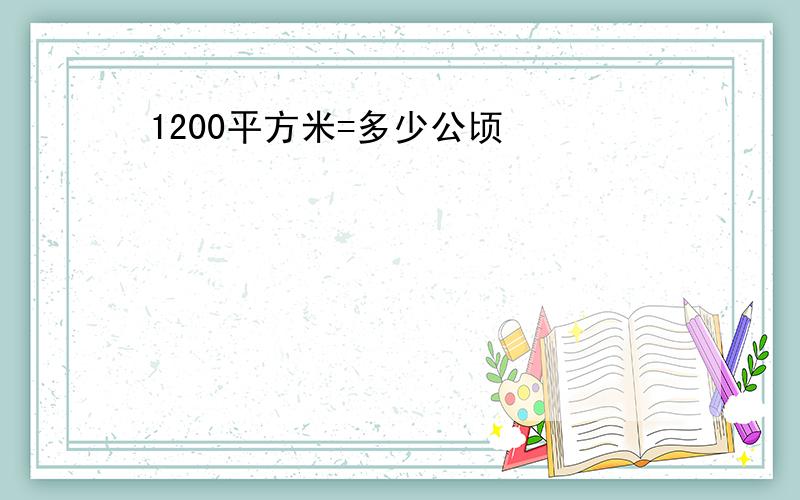 1200平方米=多少公顷